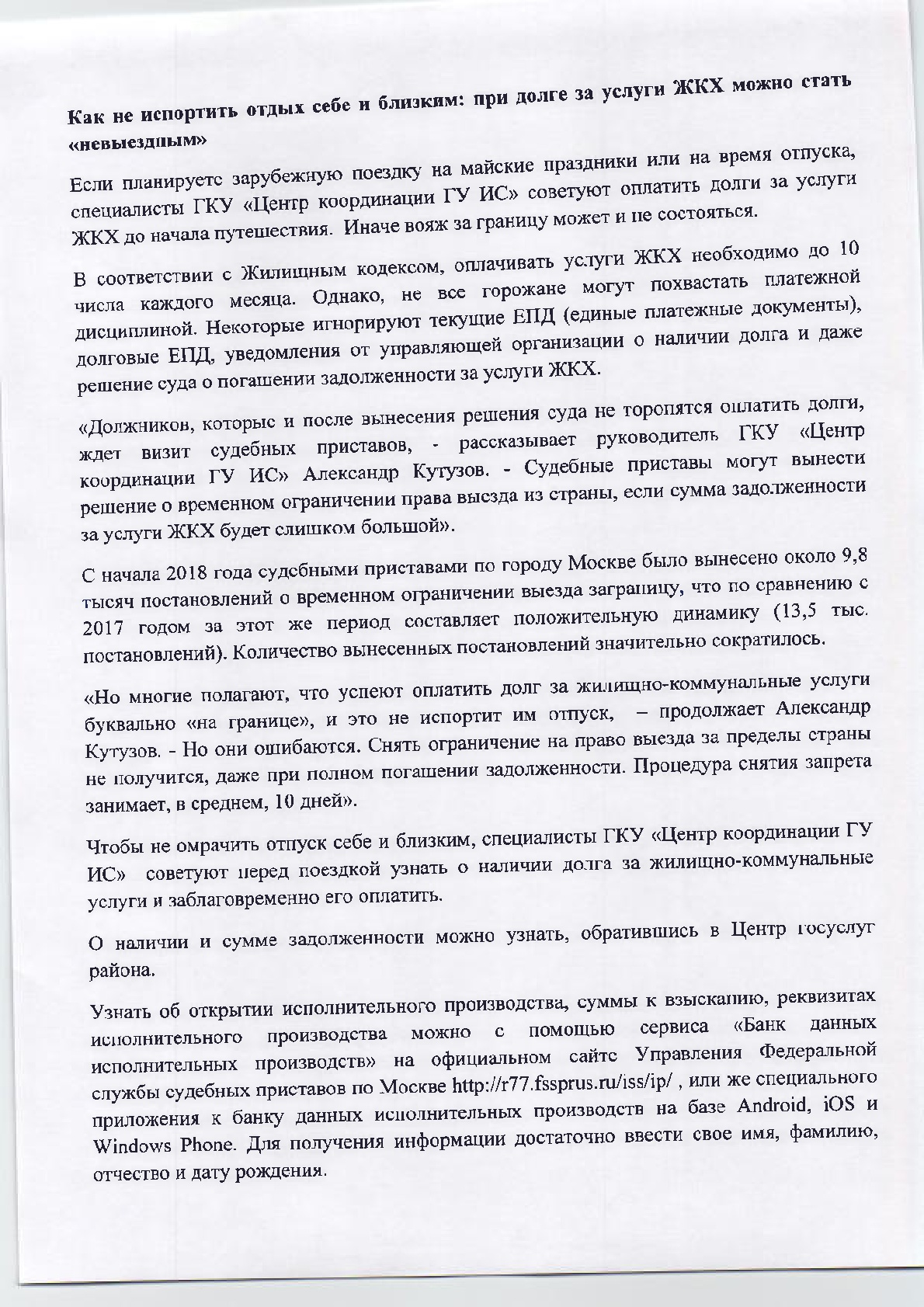 Как не испортить отдых себе и близким: при долге за услуги ЖКХ можно стать «невыездным»

Если планируете зарубежную поездку на майские праздники или на время отпуска, специалисты ГКУ «Центр координации ГУ ИС» советуют оплатить долги за услуги ЖКХ до начала путешествия. Иначе вояж за границу может и не состояться.

В соответствии с Жилищным кодексом, оплачивать услуги ЖКХ необходимо до 10 числа каждого месяца. Однако, не все горожане могут похвастать платежной дисциплиной. Некоторые игнорируют текущие ЕПД (единые платежные документы), долговые ЕПД, уведомления от управляющей организации о наличии долга и даже решение суда о погашении задолженности за услуги ЖКХ.

«Должников, которые и после вынесения решения суда не торопятся оплатить долги, ждет визит судебных приставов, - рассказывает руководитель ГКУ «Центр координации ГУ ИС» Александр Кутузов. - Судебные приставы могут вынести решение о временном ограничении права выезда из страны, если сумма задолженности за услуги ЖКХ будет слишком большой».

С начала 2018 года судебными приставами по городу Москве было вынесено около 9,8 тысяч постановлений о временном ограничении выезда заграницу, что по сравнению с 2017 годом за этот же период составляет положительную динамику (13,5 тыс. постановлений). Количество вынесенных постановлений значительно сократилось.

«Но многие полагают, что успеют оплатить долг за жилищно-коммунальные услуги буквально «на границе», и это не испортит им отпуск, – продолжает Александр Кутузов. - Но они ошибаются. Снять ограничение на право выезда за пределы страны не получится, даже при полном погашении задолженности. Процедура снятия запрета занимает, в среднем, 10 дней».

Чтобы не омрачить отпуск себе и близким, специалисты ГКУ «Центр координации ГУ ИС» советуют перед поездкой узнать о наличии долга за жилищно-коммунальные услуги и заблаговременно его оплатить.

О наличии и сумме задолженности можно узнать, обратившись в Центр госуслуг района.

Узнать об открытии исполнительного производства, суммы к взысканию, реквизитах исполнительного производства можно с помощью сервиса «Банк данных исполнительных производств» на официальном сайте Управления Федеральной службы судебных приставов по Москве http://r77.fssprus.ru/iss/ip/ , или же специального приложения к банку данных исполнительных производств на базе Android, iOS и Windows Phone. Для получения информации достаточно ввести свое имя, фамилию, отчество и дату рождения.